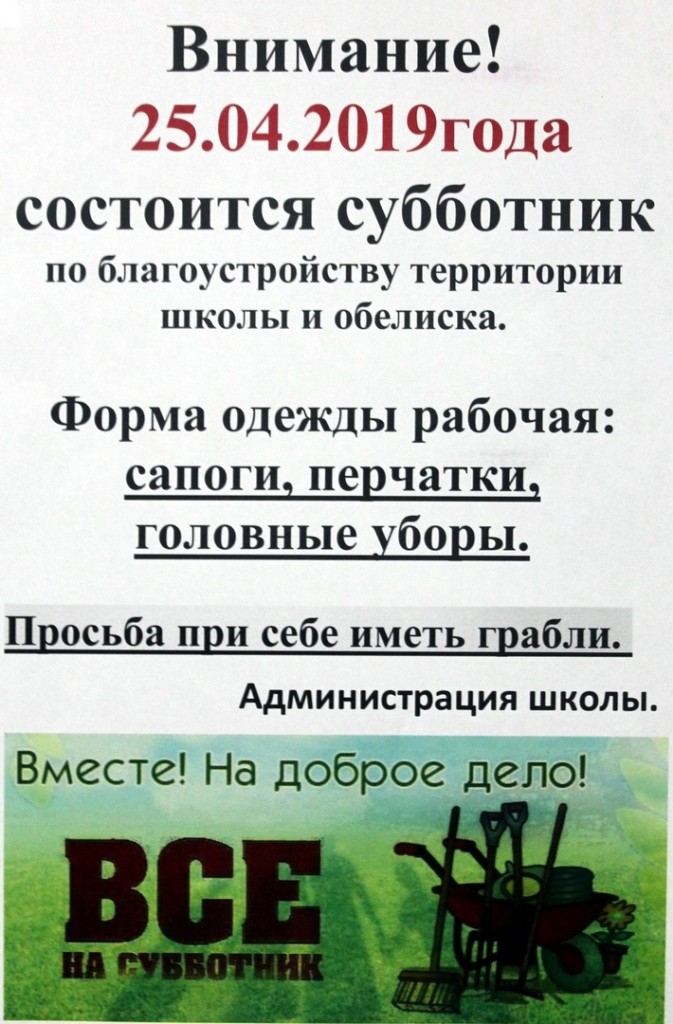 Внимание!
25.04.2019года
состоится субботник
по благоустройству территории школы и обелиска.

Форма одежды рабочая:
сапоги, перчатки, головные уборы.

Просьба при себе иметь грабли.

Администрация школы.

Вместе! На доброе дело!

ВСЕ
НА СУББОТНИК